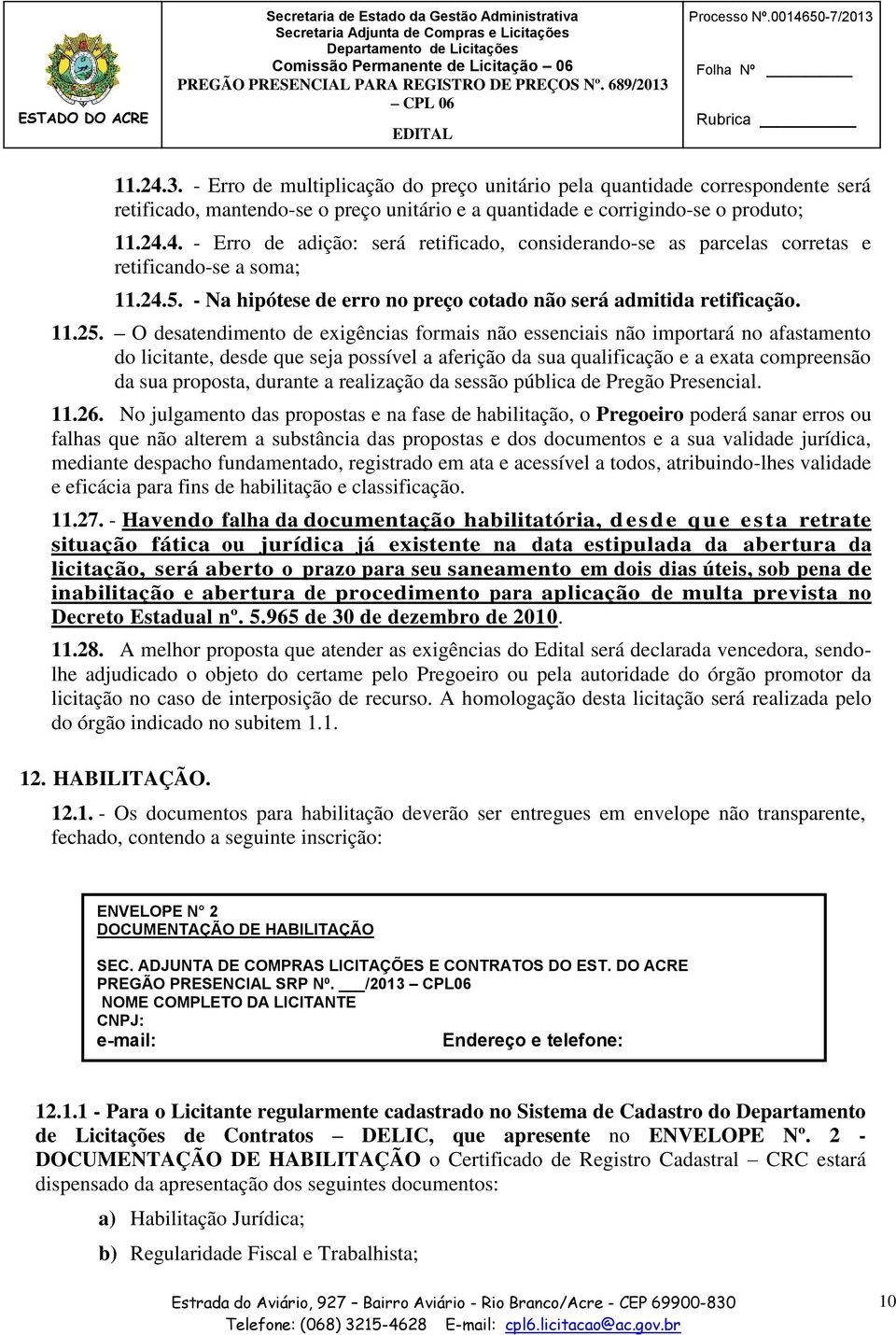 ESTADO DO ACRE

Secretaria de Estado da Gestão Administrativa
Secretaria Adjunta de Compras e Licitações
Departamento de Licitações
Comissão Permanente de Licitação – 06
PREGÃO PRESENCIAL PARA REGISTRO DE PREÇOS Nº. 689/2013 – CPL 06
EDITAL

Processo Nº.0014650-7/2013
Folha Nº
Rubrica

11.24.3. - Erro de multiplicação do preço unitário pela quantidade correspondente será retificado, mantendo-se o preço unitário e a quantidade e corrigindo-se o produto;

11.24.4. - Erro de adição: será retificado, considerando-se as parcelas corretas e retificando-se a soma;

11.24.5. - Na hipótese de erro no preço cotado não será admitida retificação.

11.25. – O desatendimento de exigências formais não essenciais não importará no afastamento do licitante, desde que seja possível a aferição da sua qualificação e a exata compreensão da sua proposta, durante a realização da sessão pública de Pregão Presencial.

11.26. No julgamento das propostas e na fase de habilitação, o Pregoeiro poderá sanar erros ou falhas que não alterem a substância das propostas e dos documentos e a sua validade jurídica, mediante despacho fundamentado, registrado em ata e acessível a todos, atribuindo-lhes validade e eficácia para fins de habilitação e classificação.

11.27. - Havendo falha da documentação habilitatória, desde que esta retrate situação fática ou jurídica já existente na data estipulada da abertura da licitação, será aberto o prazo para seu saneamento em dois dias úteis, sob pena de inabilitação e abertura de procedimento para aplicação de multa prevista no Decreto Estadual nº. 5.965 de 30 de dezembro de 2010.

11.28. A melhor proposta que atender as exigências do Edital será declarada vencedora, sendo-lhe adjudicado o objeto do certame pelo Pregoeiro ou pela autoridade do órgão promotor da licitação no caso de interposição de recurso. A homologação desta licitação será realizada pelo do órgão indicado no subitem 1.1.

12. HABILITAÇÃO.

12.1. - Os documentos para habilitação deverão ser entregues em envelope não transparente, fechado, contendo a seguinte inscrição:

ENVELOPE N° 2
DOCUMENTAÇÃO DE HABILITAÇÃO

SEC. ADJUNTA DE COMPRAS LICITAÇÕES E CONTRATOS DO EST. DO ACRE
PREGÃO PRESENCIAL SRP Nº. ___/2013 – CPL06
NOME COMPLETO DA LICITANTE
CNPJ:
e-mail: Endereço e telefone:

12.1.1 - Para o Licitante regularmente cadastrado no Sistema de Cadastro do Departamento de Licitações de Contratos – DELIC, que apresente no ENVELOPE Nº. 2 - DOCUMENTAÇÃO DE HABILITAÇÃO o Certificado de Registro Cadastral – CRC estará dispensado da apresentação dos seguintes documentos:

a) Habilitação Jurídica;

b) Regularidade Fiscal e Trabalhista;

Estrada do Aviário, 927 – Bairro Aviário - Rio Branco/Acre - CEP 69900-830
Telefone: (068) 3215-4628 E-mail: cpl6.licitacao@ac.gov.br

10